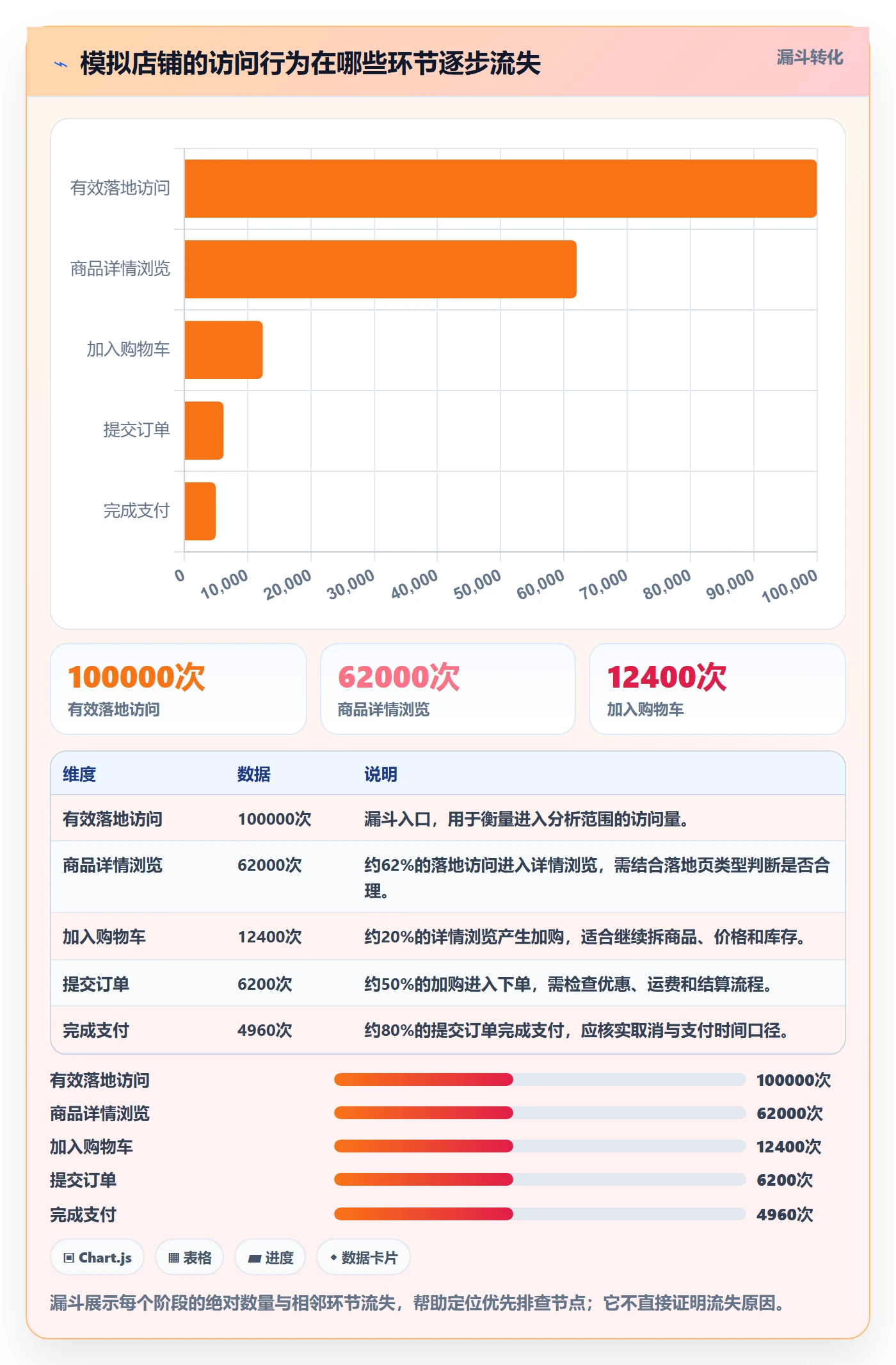 模拟店铺的访问行为在哪些环节逐步流失

漏斗转化

有效落地访问
商品详情浏览
加入购物车
提交订单
完成支付

0 10,000 20,000 30,000 40,000 50,000 60,000 70,000 80,000 90,000 100,000

100000次
有效落地访问

62000次
商品详情浏览

12400次
加入购物车

| 维度 | 数据 | 说明 |
|---|---|---|
| 有效落地访问 | 100000次 | 漏斗入口，用于衡量进入分析范围的访问量。 |
| 商品详情浏览 | 62000次 | 约62%的落地访问进入详情浏览，需结合落地页类型判断是否合理。 |
| 加入购物车 | 12400次 | 约20%的详情浏览产生加购，适合继续拆商品、价格和库存。 |
| 提交订单 | 6200次 | 约50%的加购进入下单，需检查优惠、运费和结算流程。 |
| 完成支付 | 4960次 | 约80%的提交订单完成支付，应核实取消与支付时间口径。 |

有效落地访问 100000次
商品详情浏览 62000次
加入购物车 12400次
提交订单 6200次
完成支付 4960次

Chart.js
表格
进度
数据卡片

漏斗展示每个阶段的绝对数量与相邻环节流失，帮助定位优先排查节点；它不直接证明流失原因。